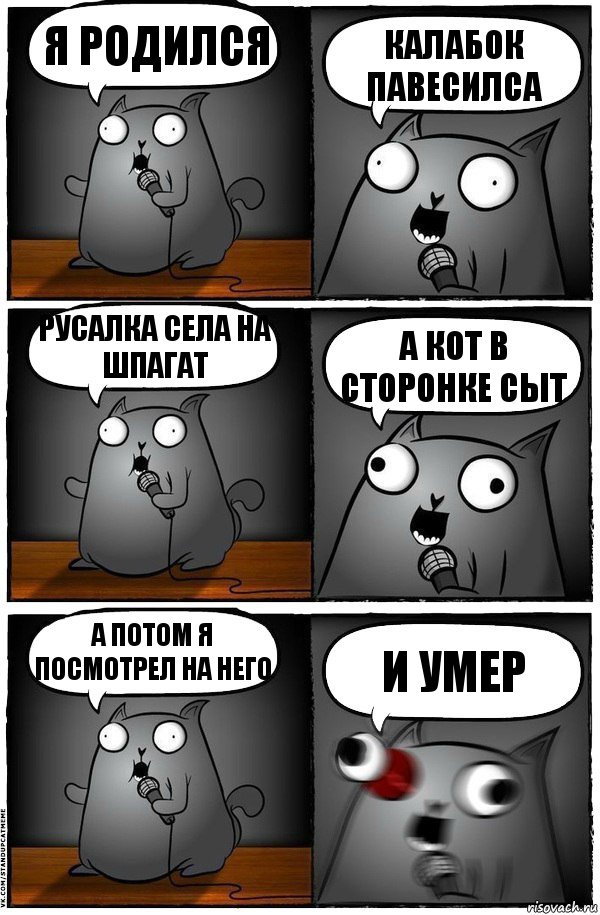 Я РОДИЛСЯ

КАЛАБОК ПАВЕСИЛСА

РУСАЛКА СЕЛА НА ШПАГАТ

А КОТ В СТОРОНКЕ СЫТ

А ПОТОМ Я ПОСМОТРЕЛ НА НЕГО

И УМЕР

VK.COM/STANDUPCATMEME

risovach.ru